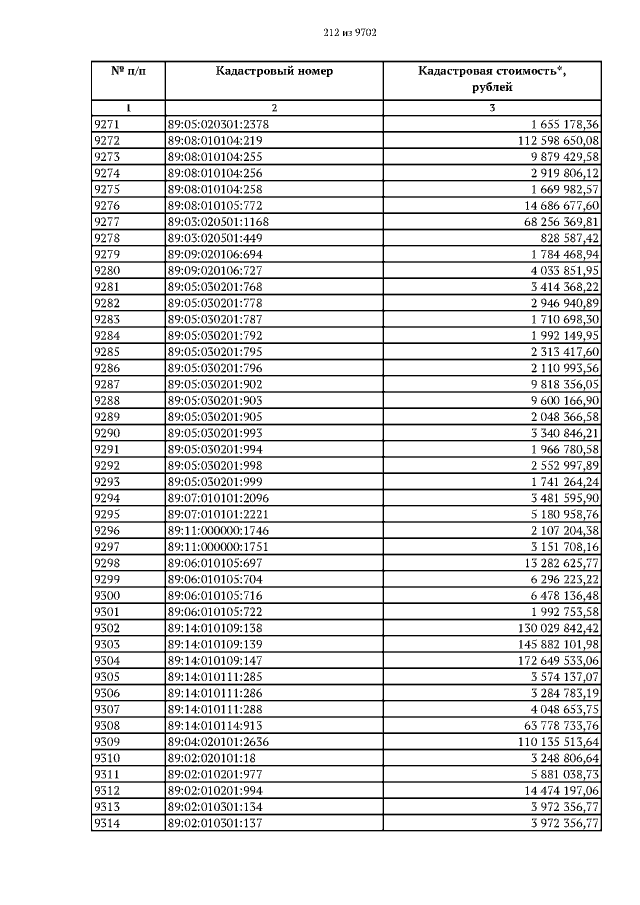 212 из 9702

| № п/п | Кадастровый номер | Кадастровая стоимость*, рублей |
|---|---|---|
| 1 | 2 | 3 |
| 9271 | 89:05:020301:2378 | 1 655 178,36 |
| 9272 | 89:08:010104:219 | 112 598 650,08 |
| 9273 | 89:08:010104:255 | 9 879 429,58 |
| 9274 | 89:08:010104:256 | 2 919 806,12 |
| 9275 | 89:08:010104:258 | 1 669 982,57 |
| 9276 | 89:08:010105:772 | 14 686 677,60 |
| 9277 | 89:03:020501:1168 | 68 256 369,81 |
| 9278 | 89:03:020501:449 | 828 587,42 |
| 9279 | 89:09:020106:694 | 1 784 468,94 |
| 9280 | 89:09:020106:727 | 4 033 851,95 |
| 9281 | 89:05:030201:768 | 3 414 368,22 |
| 9282 | 89:05:030201:778 | 2 946 940,89 |
| 9283 | 89:05:030201:787 | 1 710 698,30 |
| 9284 | 89:05:030201:792 | 1 992 149,95 |
| 9285 | 89:05:030201:795 | 2 313 417,60 |
| 9286 | 89:05:030201:796 | 2 110 993,56 |
| 9287 | 89:05:030201:902 | 9 818 356,05 |
| 9288 | 89:05:030201:903 | 9 600 166,90 |
| 9289 | 89:05:030201:905 | 2 048 366,58 |
| 9290 | 89:05:030201:993 | 3 340 846,21 |
| 9291 | 89:05:030201:994 | 1 966 780,58 |
| 9292 | 89:05:030201:998 | 2 552 997,89 |
| 9293 | 89:05:030201:999 | 1 741 264,24 |
| 9294 | 89:07:010101:2096 | 3 481 595,90 |
| 9295 | 89:07:010101:2221 | 5 180 958,76 |
| 9296 | 89:11:000000:1746 | 2 107 204,38 |
| 9297 | 89:11:000000:1751 | 3 151 708,16 |
| 9298 | 89:06:010105:697 | 13 282 625,77 |
| 9299 | 89:06:010105:704 | 6 296 223,22 |
| 9300 | 89:06:010105:716 | 6 478 136,48 |
| 9301 | 89:06:010105:722 | 1 992 753,58 |
| 9302 | 89:14:010109:138 | 130 029 842,42 |
| 9303 | 89:14:010109:139 | 145 882 101,98 |
| 9304 | 89:14:010109:147 | 172 649 533,06 |
| 9305 | 89:14:010111:285 | 3 574 137,07 |
| 9306 | 89:14:010111:286 | 3 284 783,19 |
| 9307 | 89:14:010111:288 | 4 048 653,75 |
| 9308 | 89:14:010114:913 | 63 778 733,76 |
| 9309 | 89:04:020101:2636 | 110 135 513,64 |
| 9310 | 89:02:020101:18 | 3 248 806,64 |
| 9311 | 89:02:010201:977 | 5 881 038,73 |
| 9312 | 89:02:010201:994 | 14 474 197,06 |
| 9313 | 89:02:010301:134 | 3 972 356,77 |
| 9314 | 89:02:010301:137 | 3 972 356,77 |